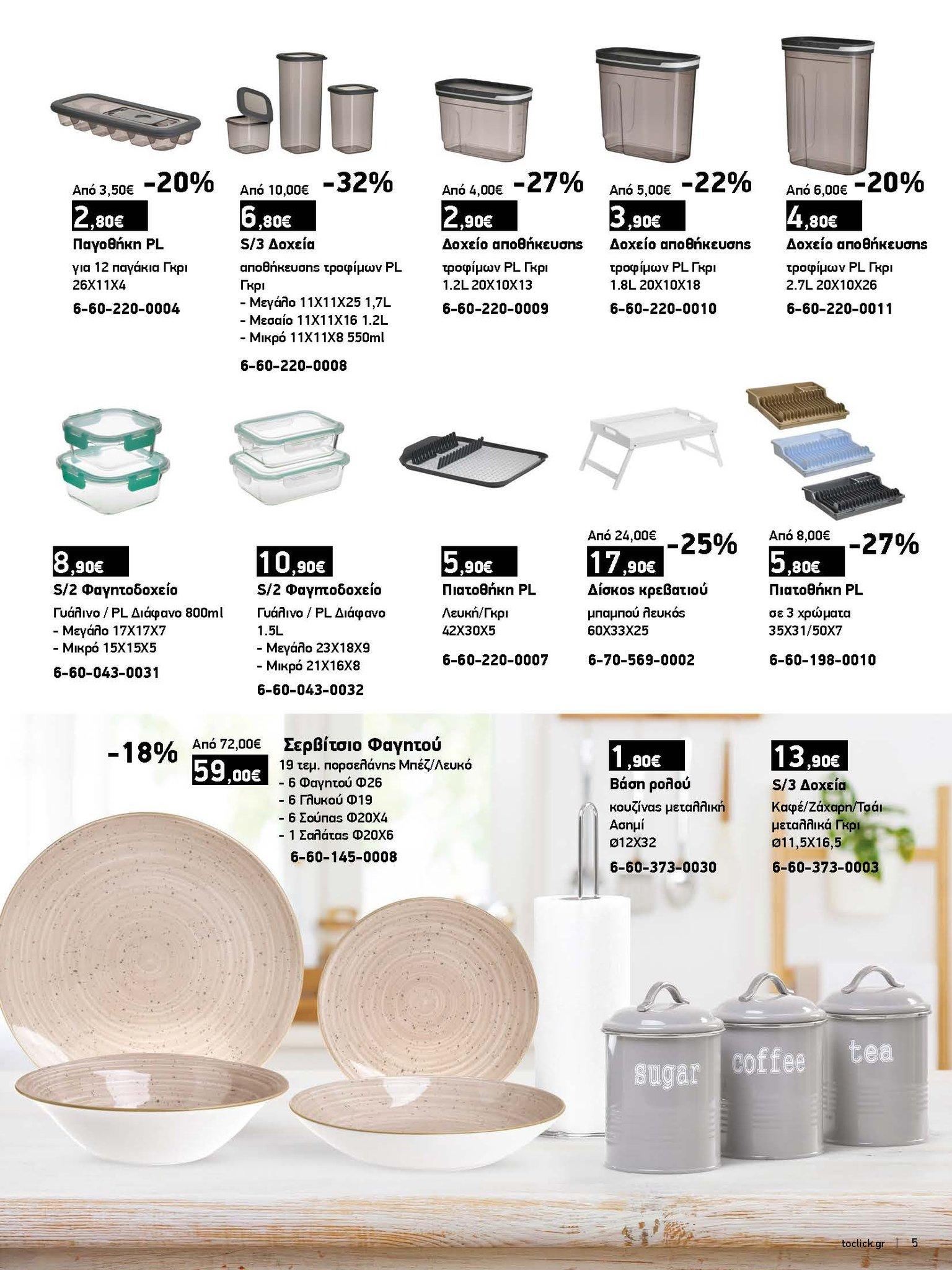 Από 3,50€ -20%
2,80€
Παγοθήκη PL
για 12 παγάκια Γκρι 26X11X4
6-60-220-0004

Από 10,00€ -32%
6,80€
S/3 Δοχεία
αποθήκευσης τροφίμων PL Γκρι
- Μεγάλο 11X11X25 1,7L
- Μεσαίο 11X11X16 1.2L
- Μικρό 11X11X8 550ml
6-60-220-0008

Από 4,00€ -27%
2,90€
Δοχείο αποθήκευσης
τροφίμων PL Γκρι 1.2L 20X10X13
6-60-220-0009

Από 5,00€ -22%
3,90€
Δοχείο αποθήκευσης
τροφίμων PL Γκρι 1.8L 20X10X18
6-60-220-0010

Από 6,00€ -20%
4,80€
Δοχείο αποθήκευσης
τροφίμων PL Γκρι 2.7L 20X10X26
6-60-220-0011

8,90€
S/2 Φαγητοδοχείο
Γυάλινο / PL Διάφανο 800ml
- Μεγάλο 17X17X7
- Μικρό 15X15X5
6-60-043-0031

10,90€
S/2 Φαγητοδοχείο
Γυάλινο / PL Διάφανο 1.5L
- Μεγάλο 23X18X9
- Μικρό 21X16X8
6-60-043-0032

5,90€
Πιατοθήκη PL
Λευκή/Γκρι 42X30X5
6-60-220-0007

Από 24,00€ -25%
17,90€
Δίσκος κρεβατιού
μπαμπού λευκός 60X33X25
6-70-569-0002

Από 8,00€ -27%
5,80€
Πιατοθήκη PL
σε 3 χρώματα 35X31/50X7
6-60-198-0010

-18%
Από 72,00€
59,00€
Σερβίτσιο Φαγητού
19 τεμ. πορσελάνης Μπέζ/Λευκό
- 6 Φαγητού Φ26
- 6 Γλυκού Φ19
- 6 Σούπας Φ20X4
- 1 Σαλάτας Φ20X6
6-60-145-0008

1,90€
Βάση ρολού
κουζίνας μεταλλική Ασημί Ø12X32
6-60-373-0030

13,90€
S/3 Δοχεία
Καφέ/Ζάχαρη/Τσάι μεταλλικά Γκρι Ø11,5X16,5
6-60-373-0003

sugar coffee tea

toclick.gr | 5